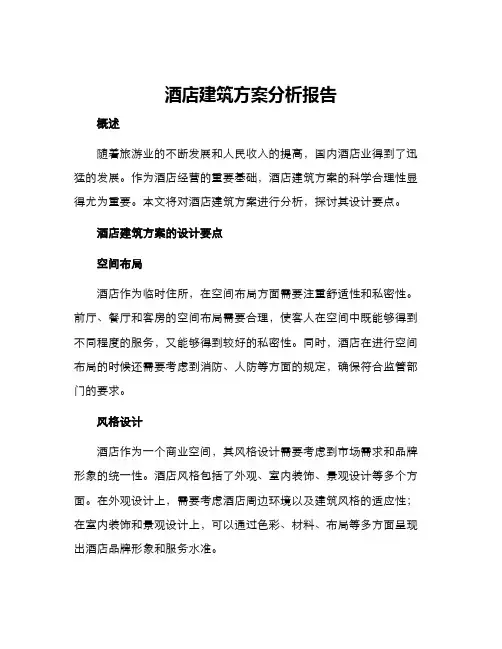 酒店建筑方案分析报告

概述

随着旅游业的不断发展和人民收入的提高，国内酒店业得到了迅猛的发展。作为酒店经营的重要基础，酒店建筑方案的科学合理性显得尤为重要。本文将对酒店建筑方案进行分析，探讨其设计要点。

酒店建筑方案的设计要点

空间布局

酒店作为临时住所，在空间布局方面需要注重舒适性和私密性。前厅、餐厅和客房的空间布局需要合理，使客人在空间中既能够得到不同程度的服务，又能够得到较好的私密性。同时，酒店在进行空间布局的时候还需要考虑到消防、人防等方面的规定，确保符合监管部门的要求。

风格设计

酒店作为一个商业空间，其风格设计需要考虑到市场需求和品牌形象的统一性。酒店风格包括了外观、室内装饰、景观设计等多个方面。在外观设计上，需要考虑酒店周边环境以及建筑风格的适应性；在室内装饰和景观设计上，可以通过色彩、材料、布局等多方面呈现出酒店品牌形象和服务水准。